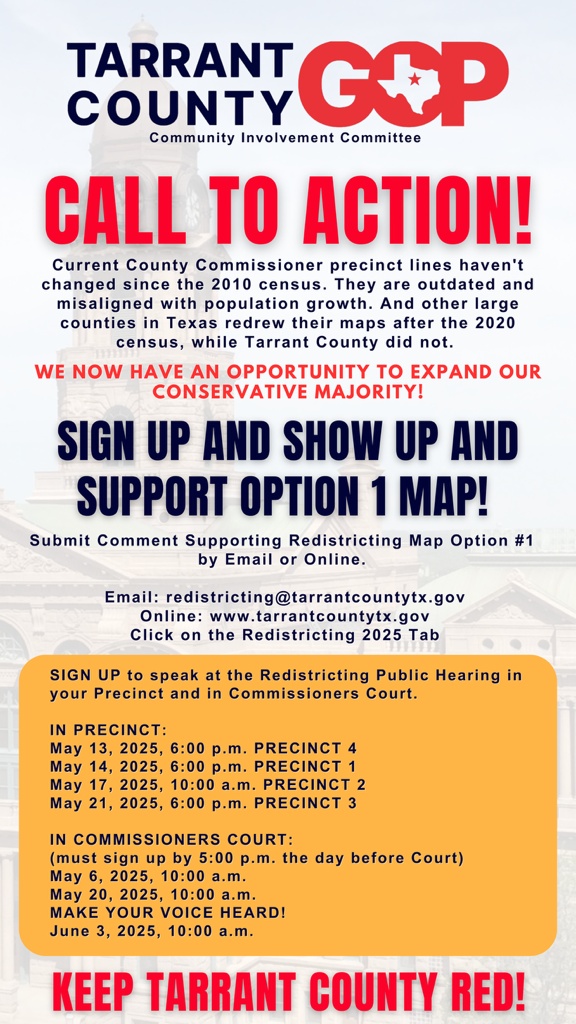 TARRANT COUNTY GOP
Community Involvement Committee

CALL TO ACTION!

Current County Commissioner precinct lines haven't changed since the 2010 census. They are outdated and misaligned with population growth. And other large counties in Texas redrew their maps after the 2020 census, while Tarrant County did not.

WE NOW HAVE AN OPPORTUNITY TO EXPAND OUR CONSERVATIVE MAJORITY!

SIGN UP AND SHOW UP AND SUPPORT OPTION 1 MAP!

Submit Comment Supporting Redistricting Map Option #1 by Email or Online.

Email: redistricting@tarrantcountytx.gov
Online: www.tarrantcountytx.gov
Click on the Redistricting 2025 Tab

SIGN UP to speak at the Redistricting Public Hearing in your Precinct and in Commissioners Court.

IN PRECINCT:
May 13, 2025, 6:00 p.m. PRECINCT 4
May 14, 2025, 6:00 p.m. PRECINCT 1
May 17, 2025, 10:00 a.m. PRECINCT 2
May 21, 2025, 6:00 p.m. PRECINCT 3

IN COMMISSIONERS COURT:
(must sign up by 5:00 p.m. the day before Court)
May 6, 2025, 10:00 a.m.
May 20, 2025, 10:00 a.m.
MAKE YOUR VOICE HEARD!
June 3, 2025, 10:00 a.m.

KEEP TARRANT COUNTY RED!